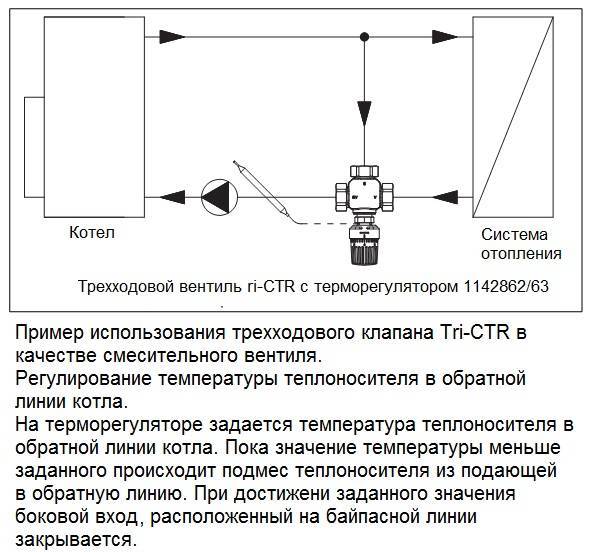 Котел

Система отопления

Трехходовой вентиль ri-CTR с терморегулятором 1142862/63

Пример использования трехходового клапана Tri-CTR в качестве смесительного вентиля.
Регулирование температуры теплоносителя в обратной линии котла.
На терморегуляторе задается температура теплоносителя в обратной линии котла. Пока значение температуры меньше заданного происходит подмес теплоносителя из подающей в обратную линию. При достижени заданного значения боковой вход, расположенный на байпасной линии закрывается.